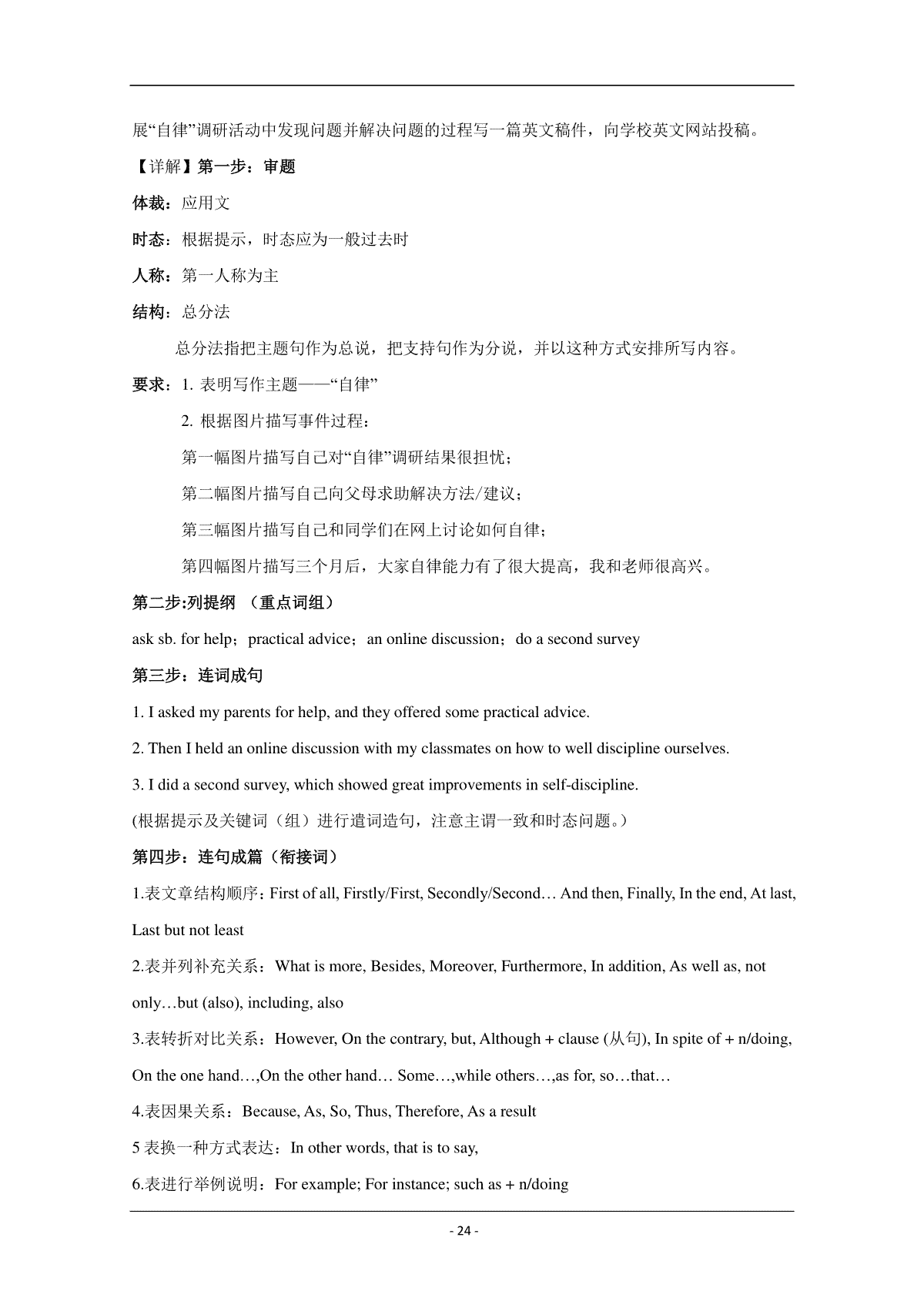 展“自律”调研活动中发现问题并解决问题的过程写一篇英文稿件，向学校英文网站投稿。

【详解】第一步：审题

体裁：应用文

时态：根据提示，时态应为一般过去时

人称：第一人称为主

结构：总分法

总分法指把主题句作为总说，把支持句作为分说，并以这种方式安排所写内容。

要求：1. 表明写作主题——“自律”

2. 根据图片描写事件过程：

第一幅图片描写自己对“自律”调研结果很担忧；

第二幅图片描写自己向父母求助解决方法/建议；

第三幅图片描写自己和同学们在网上讨论如何自律；

第四幅图片描写三个月后，大家自律能力有了很大提高，我和老师很高兴。

第二步:列提纲 （重点词组）

ask sb. for help；practical advice；an online discussion；do a second survey

第三步：连词成句

1. I asked my parents for help, and they offered some practical advice.

2. Then I held an online discussion with my classmates on how to well discipline ourselves.

3. I did a second survey, which showed great improvements in self-discipline.

(根据提示及关键词（组）进行遣词造句，注意主谓一致和时态问题。)

第四步：连句成篇（衔接词）

1.表文章结构顺序：First of all, Firstly/First, Secondly/Second… And then, Finally, In the end, At last, Last but not least

2.表并列补充关系：What is more, Besides, Moreover, Furthermore, In addition, As well as, not only…but (also), including, also

3.表转折对比关系：However, On the contrary, but, Although + clause (从句), In spite of + n/doing, On the one hand…,On the other hand… Some…,while others…,as for, so…that…

4.表因果关系：Because, As, So, Thus, Therefore, As a result

5 表换一种方式表达：In other words, that is to say,

6.表进行举例说明：For example; For instance; such as + n/doing

- 24 -